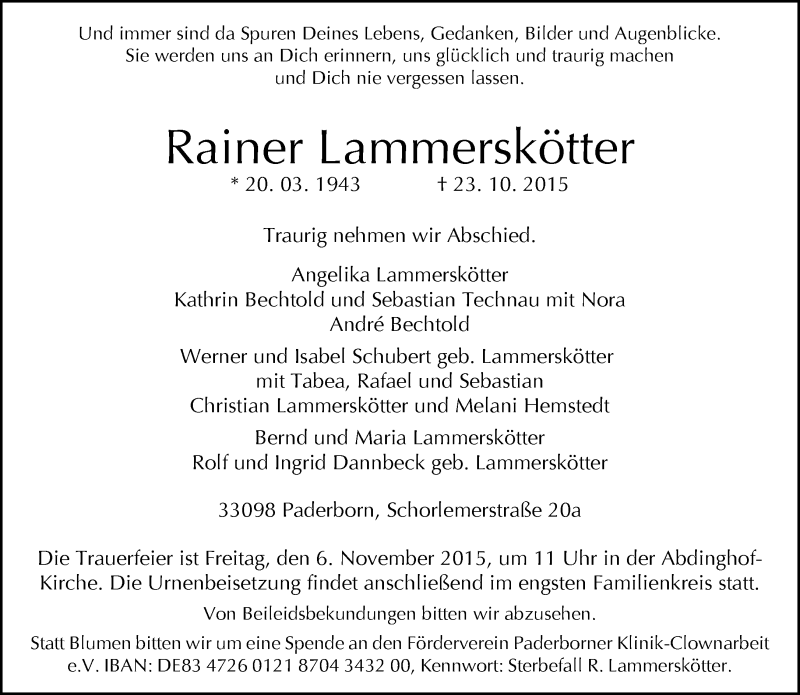 Und immer sind da Spuren Deines Lebens, Gedanken, Bilder und Augenblicke. Sie werden uns an Dich erinnern, uns glücklich und traurig machen und Dich nie vergessen lassen.

Rainer Lammerskötter

* 20. 03. 1943 † 23. 10. 2015

Traurig nehmen wir Abschied.

Angelika Lammerskötter
Kathrin Bechtold und Sebastian Technau mit Nora
André Bechtold

Werner und Isabel Schubert geb. Lammerskötter
mit Tabea, Rafael und Sebastian
Christian Lammerskötter und Melani Hemstedt

Bernd und Maria Lammerskötter
Rolf und Ingrid Dannbeck geb. Lammerskötter

33098 Paderborn, Schorlemerstraße 20a

Die Trauerfeier ist Freitag, den 6. November 2015, um 11 Uhr in der Abdinghof-Kirche. Die Urnenbeisetzung findet anschließend im engsten Familienkreis statt.

Von Beileidsbekundungen bitten wir abzusehen.

Statt Blumen bitten wir um eine Spende an den Förderverein Paderborner Klinik-Clownarbeit e.V. IBAN: DE83 4726 0121 8704 3432 00, Kennwort: Sterbefall R. Lammerskötter.